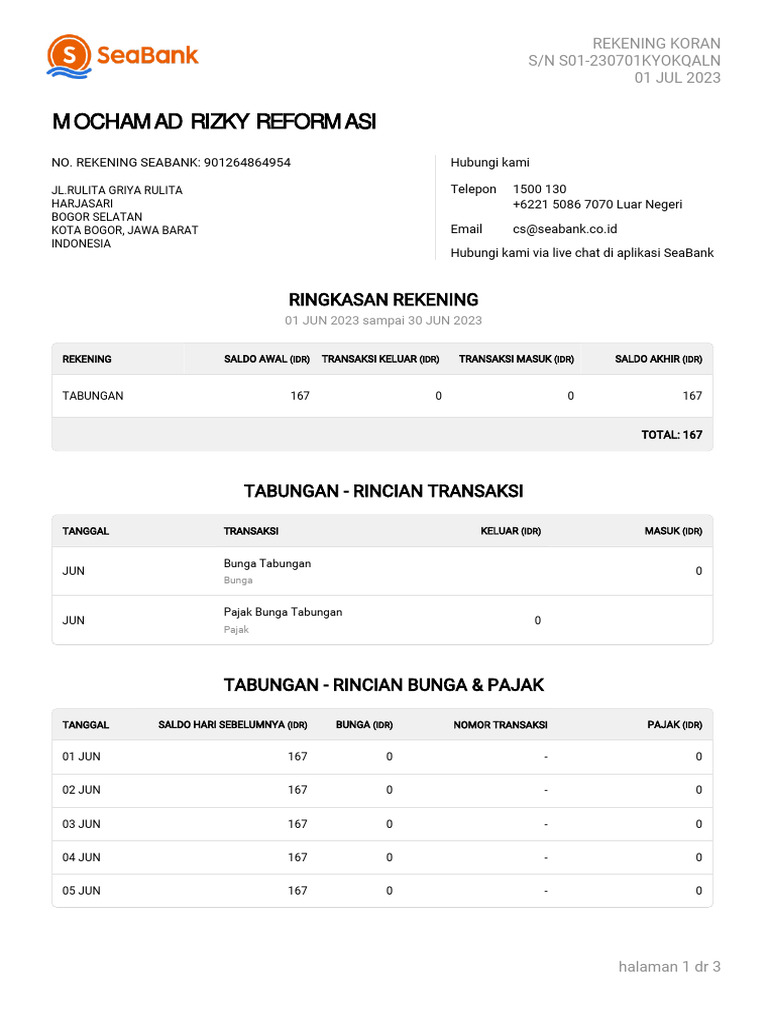 SeaBank

REKENING KORAN
S/N S01-230701KYOKQALN
01 JUL 2023

MOCHAMAD RIZKY REFORMASI

NO. REKENING SEABANK: 901264864954

JL.RULITA GRIYA RULITA
HARJASARI
BOGOR SELATAN
KOTA BOGOR, JAWA BARAT
INDONESIA

Hubungi kami

Telepon 1500 130
+6221 5086 7070 Luar Negeri

Email cs@seabank.co.id

Hubungi kami via live chat di aplikasi SeaBank

RINGKASAN REKENING
01 JUN 2023 sampai 30 JUN 2023

| REKENING | SALDO AWAL (IDR) | TRANSAKSI KELUAR (IDR) | TRANSAKSI MASUK (IDR) | SALDO AKHIR (IDR) |
|---|---|---|---|---|
| TABUNGAN | 167 | 0 | 0 | 167 |
| | | | | TOTAL: 167 |

TABUNGAN - RINCIAN TRANSAKSI

| TANGGAL | TRANSAKSI | KELUAR (IDR) | MASUK (IDR) |
|---|---|---|---|
| JUN | Bunga Tabungan Bunga | | 0 |
| JUN | Pajak Bunga Tabungan Pajak | 0 | |

TABUNGAN - RINCIAN BUNGA & PAJAK

| TANGGAL | SALDO HARI SEBELUMNYA (IDR) | BUNGA (IDR) | NOMOR TRANSAKSI | PAJAK (IDR) |
|---|---|---|---|---|
| 01 JUN | 167 | 0 | - | 0 |
| 02 JUN | 167 | 0 | - | 0 |
| 03 JUN | 167 | 0 | - | 0 |
| 04 JUN | 167 | 0 | - | 0 |
| 05 JUN | 167 | 0 | - | 0 |

halaman 1 dr 3